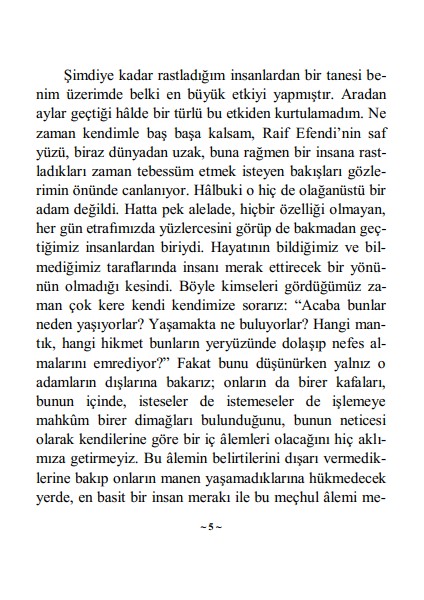 Şimdiye kadar rastladığım insanlardan bir tanesi benim üzerimde belki en büyük etkiyi yapmıştır. Aradan aylar geçtiği hâlde bir türlü bu etkiden kurtulamadım. Ne zaman kendimle baş başa kalsam, Raif Efendi'nin saf yüzü, biraz dünyadan uzak, buna rağmen bir insana rastladıkları zaman tebessüm etmek isteyen bakışları gözlerimin önünde canlanıyor. Hâlbuki o hiç de olağanüstü bir adam değildi. Hatta pek alelade, hiçbir özelliği olmayan, her gün etrafımızda yüzlercesini görüp de bakmadan geçtiğimiz insanlardan biriydi. Hayatının bildiğimiz ve bilmediğimiz taraflarında insanı merak ettirecek bir yönünün olmadığı kesindi. Böyle kimseleri gördüğümüz zaman çok kere kendi kendimize sorarız: "Acaba bunlar neden yaşıyorlar? Yaşamakta ne buluyorlar? Hangi mantık, hangi hikmet bunların yeryüzünde dolaşıp nefes almalarını emrediyor?" Fakat bunu düşünürken yalnız o adamların dışlarına bakarız; onların da birer kafaları, bunun içinde, isteseler de istemeseler de işlemeye mahkûm birer dimağları bulunduğunu, bunun neticesi olarak kendilerine göre bir iç âlemleri olacağını hiç aklımıza getirmeyiz. Bu âlemin belirtilerini dışarı vermediklerine bakıp onların manen yaşamadıklarına hükmedecek yerde, en basit bir insan merakı ile bu meçhul âlemi me-

~ 5 ~